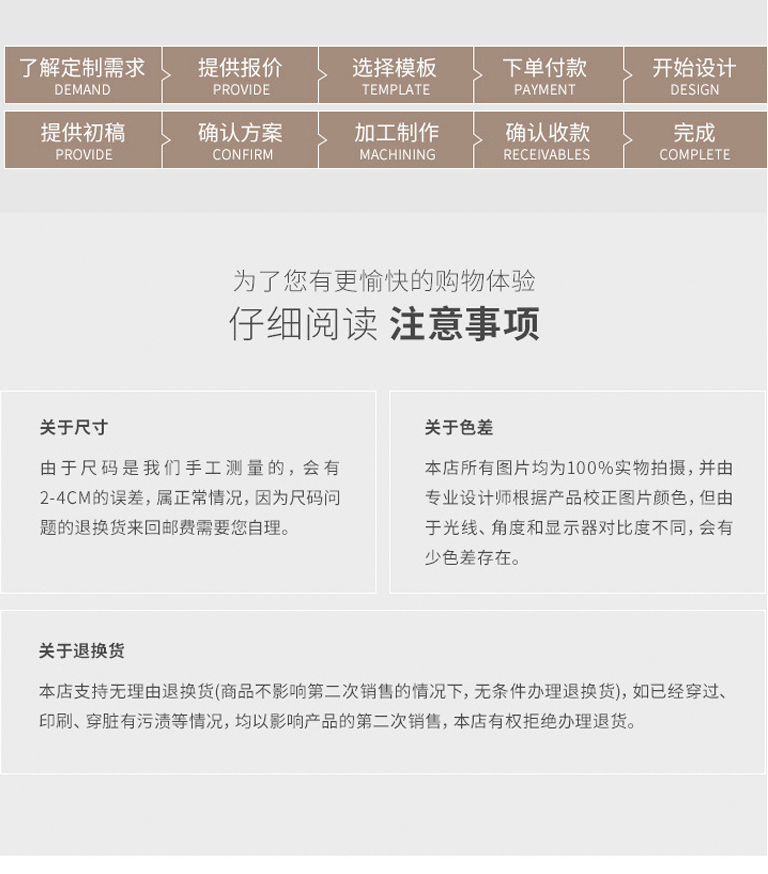 了解定制需求
DEMAND

提供报价
PROVIDE

选择模板
TEMPLATE

下单付款
PAYMENT

开始设计
DESIGN

提供初稿
PROVIDE

确认方案
CONFIRM

加工制作
MACHINING

确认收款
RECEIVABLES

完成
COMPLETE

为了您有更愉快的购物体验
仔细阅读 注意事项

关于尺寸

由于尺码是我们手工测量的，会有2-4CM的误差，属正常情况，因为尺码问题的退换货来回邮费需要您自理。

关于色差

本店所有图片均为100%实物拍摄，并由专业设计师根据产品校正图片颜色，但由于光线、角度和显示器对比度不同，会有少色差存在。

关于退换货

本店支持无理由退换货(商品不影响第二次销售的情况下，无条件办理退换货)，如已经穿过、印刷、穿脏有污渍等情况，均以影响产品的第二次销售，本店有权拒绝办理退货。